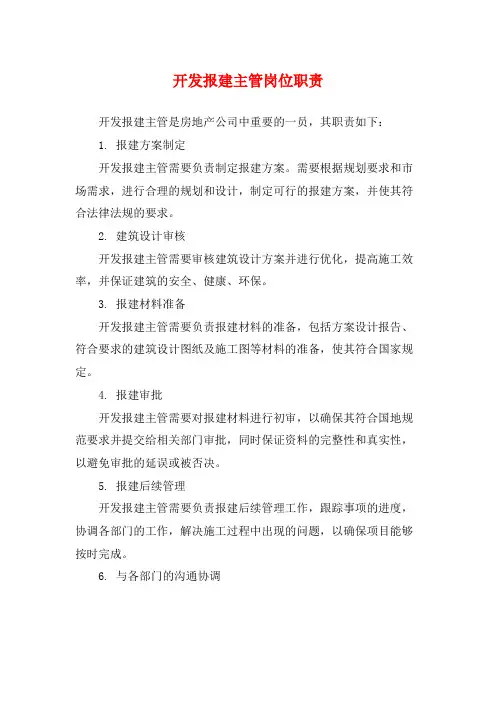 开发报建主管岗位职责

开发报建主管是房地产公司中重要的一员，其职责如下：

1. 报建方案制定

开发报建主管需要负责制定报建方案。需要根据规划要求和市场需求，进行合理的规划和设计，制定可行的报建方案，并使其符合法律法规的要求。

2. 建筑设计审核

开发报建主管需要审核建筑设计方案并进行优化，提高施工效率，并保证建筑的安全、健康、环保。

3. 报建材料准备

开发报建主管需要负责报建材料的准备，包括方案设计报告、符合要求的建筑设计图纸及施工图等材料的准备，使其符合国家规定。

4. 报建审批

开发报建主管需要对报建材料进行初审，以确保其符合国地规范要求并提交给相关部门审批，同时保证资料的完整性和真实性，以避免审批的延误或被否决。

5. 报建后续管理

开发报建主管需要负责报建后续管理工作，跟踪事项的进度，协调各部门的工作，解决施工过程中出现的问题，以确保项目能够按时完成。

6. 与各部门的沟通协调